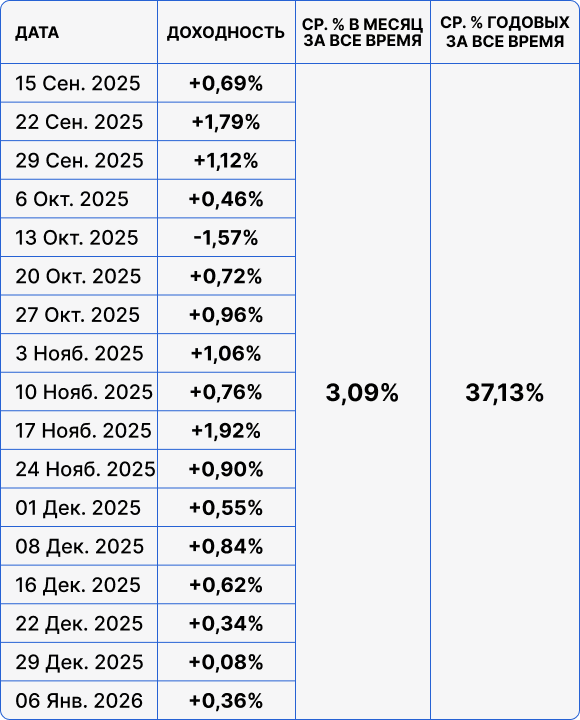 | ДАТА | ДОХОДНОСТЬ | СР. % В МЕСЯЦ ЗА ВСЕ ВРЕМЯ | СР. % ГОДОВЫХ ЗА ВСЕ ВРЕМЯ |
|---|---|---|---|
| 15 Сен. 2025 | +0,69% | 3,09% | 37,13% |
| 22 Сен. 2025 | +1,79% | | |
| 29 Сен. 2025 | +1,12% | | |
| 6 Окт. 2025 | +0,46% | | |
| 13 Окт. 2025 | -1,57% | | |
| 20 Окт. 2025 | +0,72% | | |
| 27 Окт. 2025 | +0,96% | | |
| 3 Нояб. 2025 | +1,06% | | |
| 10 Нояб. 2025 | +0,76% | | |
| 17 Нояб. 2025 | +1,92% | | |
| 24 Нояб. 2025 | +0,90% | | |
| 01 Дек. 2025 | +0,55% | | |
| 08 Дек. 2025 | +0,84% | | |
| 16 Дек. 2025 | +0,62% | | |
| 22 Дек. 2025 | +0,34% | | |
| 29 Дек. 2025 | +0,08% | | |
| 06 Янв. 2026 | +0,36% | | |